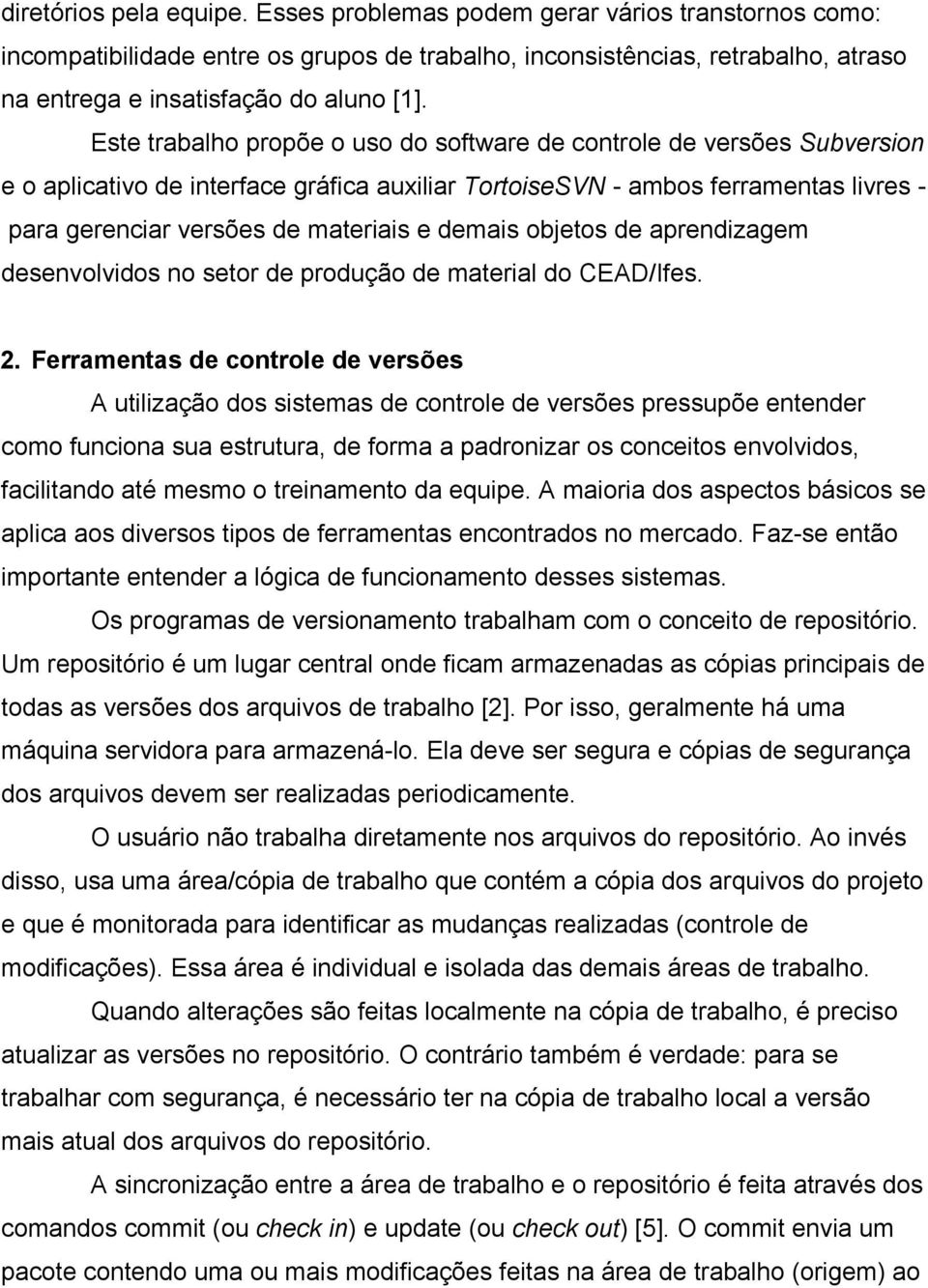 diretórios pela equipe. Esses problemas podem gerar vários transtornos como: incompatibilidade entre os grupos de trabalho, inconsistências, retrabalho, atraso na entrega e insatisfação do aluno [1].

Este trabalho propõe o uso do software de controle de versões Subversion e o aplicativo de interface gráfica auxiliar TortoiseSVN - ambos ferramentas livres - para gerenciar versões de materiais e demais objetos de aprendizagem desenvolvidos no setor de produção de material do CEAD/Ifes.

2. Ferramentas de controle de versões

A utilização dos sistemas de controle de versões pressupõe entender como funciona sua estrutura, de forma a padronizar os conceitos envolvidos, facilitando até mesmo o treinamento da equipe. A maioria dos aspectos básicos se aplica aos diversos tipos de ferramentas encontrados no mercado. Faz-se então importante entender a lógica de funcionamento desses sistemas.

Os programas de versionamento trabalham com o conceito de repositório. Um repositório é um lugar central onde ficam armazenadas as cópias principais de todas as versões dos arquivos de trabalho [2]. Por isso, geralmente há uma máquina servidora para armazená-lo. Ela deve ser segura e cópias de segurança dos arquivos devem ser realizadas periodicamente.

O usuário não trabalha diretamente nos arquivos do repositório. Ao invés disso, usa uma área/cópia de trabalho que contém a cópia dos arquivos do projeto e que é monitorada para identificar as mudanças realizadas (controle de modificações). Essa área é individual e isolada das demais áreas de trabalho.

Quando alterações são feitas localmente na cópia de trabalho, é preciso atualizar as versões no repositório. O contrário também é verdade: para se trabalhar com segurança, é necessário ter na cópia de trabalho local a versão mais atual dos arquivos do repositório.

A sincronização entre a área de trabalho e o repositório é feita através dos comandos commit (ou check in) e update (ou check out) [5]. O commit envia um pacote contendo uma ou mais modificações feitas na área de trabalho (origem) ao